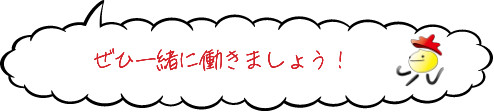 ぜひ一緒に働きましょう！